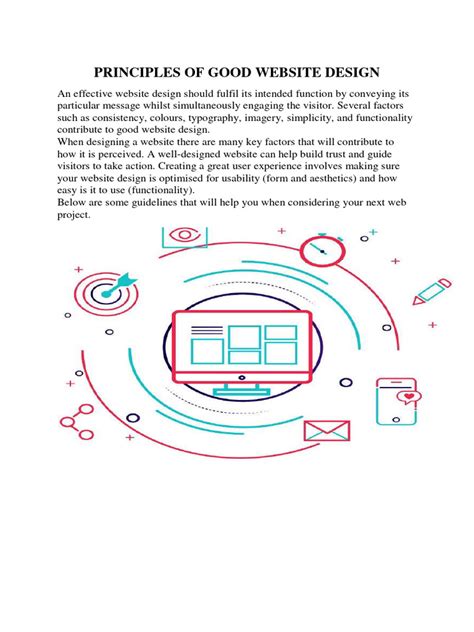 PRINCIPLES OF GOOD WEBSITE DESIGN

An effective website design should fulfil its intended function by conveying its particular message whilst simultaneously engaging the visitor. Several factors such as consistency, colours, typography, imagery, simplicity, and functionality contribute to good website design.

When designing a website there are many key factors that will contribute to how it is perceived. A well-designed website can help build trust and guide visitors to take action. Creating a great user experience involves making sure your website design is optimised for usability (form and aesthetics) and how easy is it to use (functionality).

Below are some guidelines that will help you when considering your next web project.